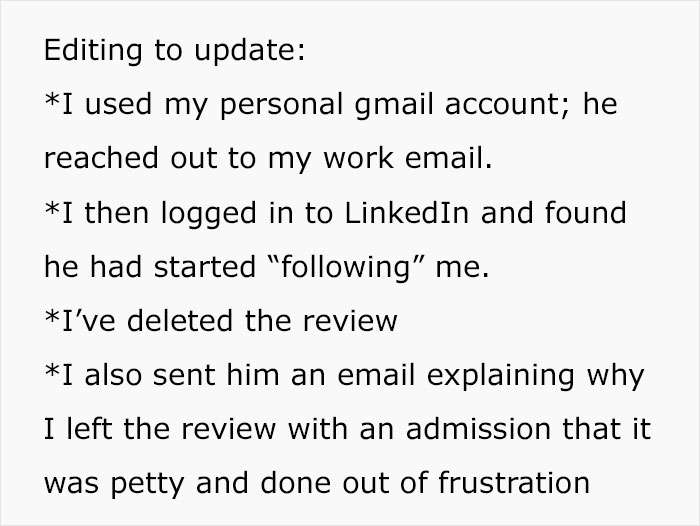 Editing to update:
*I used my personal gmail account; he reached out to my work email.
*I then logged in to LinkedIn and found he had started “following” me.
*I’ve deleted the review
*I also sent him an email explaining why I left the review with an admission that it was petty and done out of frustration